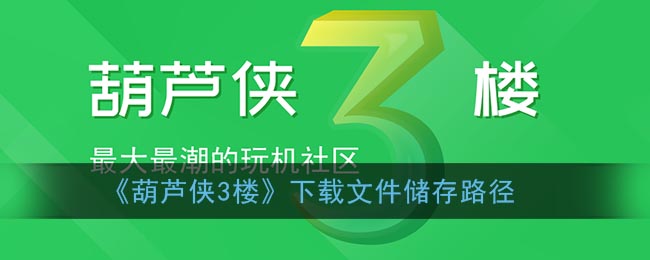 葫芦侠 3 楼

最大最潮的玩机社区

《葫芦侠3楼》下载文件储存路径